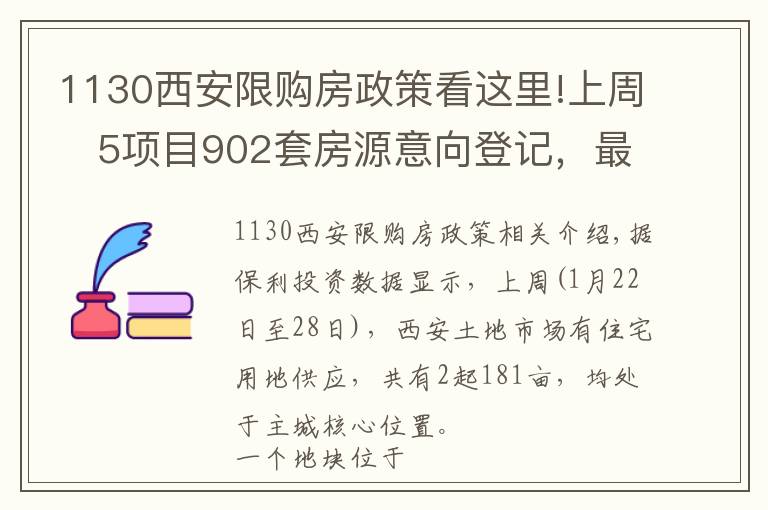 1130西安限购房政策看这里!上周5项目902套房源意向登记，最

1130西安限购房政策相关介绍，据保利投资数据显示，上周(1月22日至28日)，西安土地市场有住宅用地供应，共有2起181亩，均处于主城核心位置。
一个地块位于